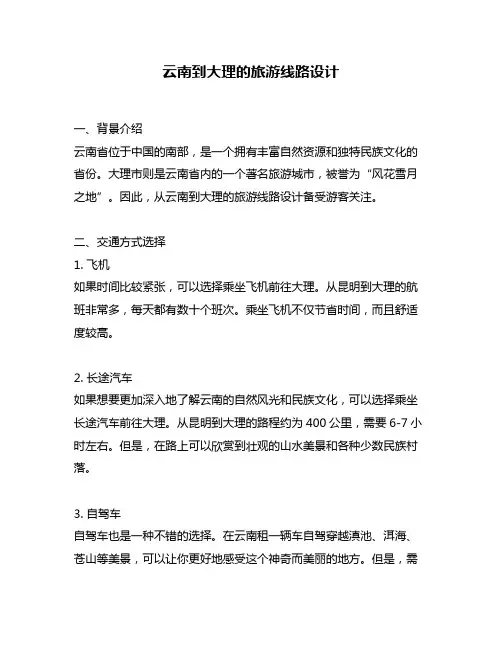 云南到大理的旅游线路设计

一、背景介绍
云南省位于中国的南部，是一个拥有丰富自然资源和独特民族文化的省份。大理市则是云南省内的一个著名旅游城市，被誉为“风花雪月之地”。因此，从云南到大理的旅游线路设计备受游客关注。

二、交通方式选择
1. 飞机
如果时间比较紧张，可以选择乘坐飞机前往大理。从昆明到大理的航班非常多，每天都有数十个班次。乘坐飞机不仅节省时间，而且舒适度较高。

2. 长途汽车
如果想要更加深入地了解云南的自然风光和民族文化，可以选择乘坐长途汽车前往大理。从昆明到大理的路程约为 400 公里，需要 6-7 小时左右。但是，在路上可以欣赏到壮观的山水美景和各种少数民族村落。

3. 自驾车
自驾车也是一种不错的选择。在云南租一辆车自驾穿越滇池、洱海、苍山等美景，可以让你更好地感受这个神奇而美丽的地方。但是，需